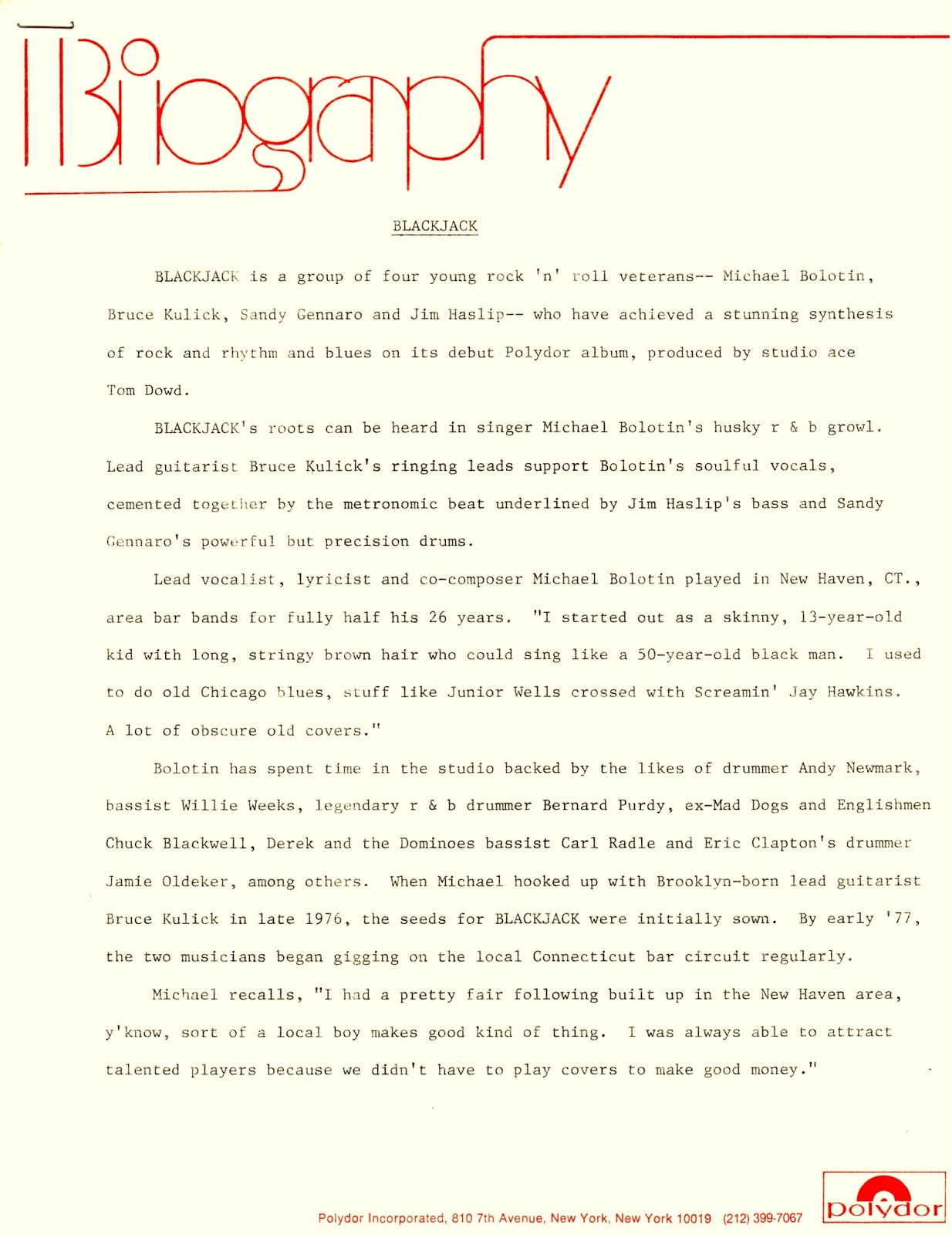 Biography

BLACKJACK

BLACKJACK is a group of four young rock 'n' roll veterans-- Michael Bolotin, Bruce Kulick, Sandy Gennaro and Jim Haslip-- who have achieved a stunning synthesis of rock and rhythm and blues on its debut Polydor album, produced by studio ace Tom Dowd.

BLACKJACK's roots can be heard in singer Michael Bolotin's husky r & b growl. Lead guitarist Bruce Kulick's ringing leads support Bolotin's soulful vocals, cemented together by the metronomic beat underlined by Jim Haslip's bass and Sandy Gennaro's powerful but precision drums.

Lead vocalist, lyricist and co-composer Michael Bolotin played in New Haven, CT., area bar bands for fully half his 26 years. "I started out as a skinny, 13-year-old kid with long, stringy brown hair who could sing like a 50-year-old black man. I used to do old Chicago blues, stuff like Junior Wells crossed with Screamin' Jay Hawkins. A lot of obscure old covers."

Bolotin has spent time in the studio backed by the likes of drummer Andy Newmark, bassist Willie Weeks, legendary r & b drummer Bernard Purdy, ex-Mad Dogs and Englishmen Chuck Blackwell, Derek and the Dominoes bassist Carl Radle and Eric Clapton's drummer Jamie Oldeker, among others. When Michael hooked up with Brooklyn-born lead guitarist Bruce Kulick in late 1976, the seeds for BLACKJACK were initially sown. By early '77, the two musicians began gigging on the local Connecticut bar circuit regularly.

Michael recalls, "I had a pretty fair following built up in the New Haven area, y'know, sort of a local boy makes good kind of thing. I was always able to attract talented players because we didn't have to play covers to make good money."

Polydor Incorporated, 810 7th Avenue, New York, New York 10019 (212) 399-7067

polydor